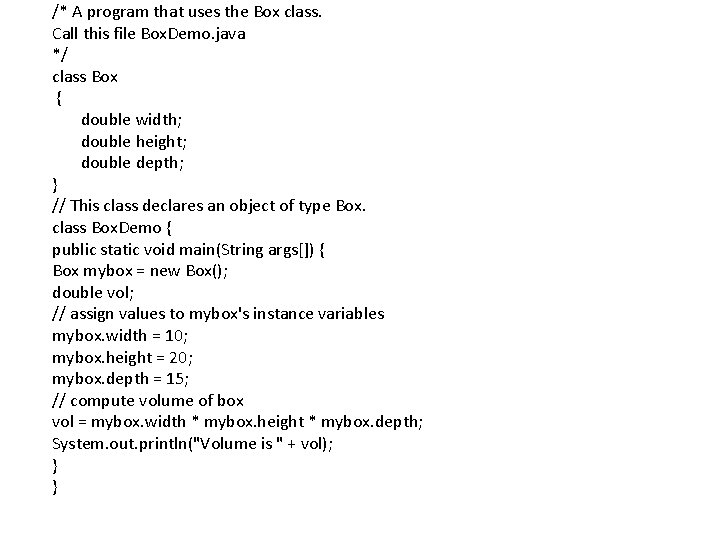 /* A program that uses the Box class.
Call this file BoxDemo.java
*/
class Box
{
double width;
double height;
double depth;
}
// This class declares an object of type Box.
class BoxDemo {
public static void main(String args[]) {
Box mybox = new Box();
double vol;
// assign values to mybox's instance variables
mybox.width = 10;
mybox.height = 20;
mybox.depth = 15;
// compute volume of box
vol = mybox.width * mybox.height * mybox.depth;
System.out.println("Volume is " + vol);
}
}